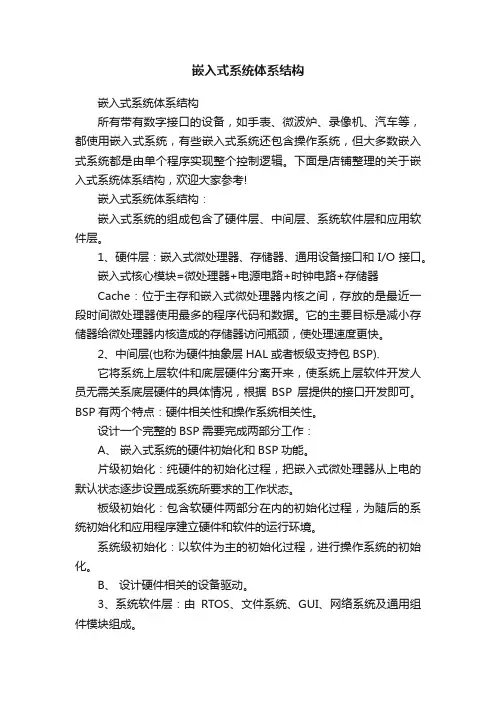 嵌入式系统体系结构

嵌入式系统体系结构

所有带有数字接口的设备，如手表、微波炉、录像机、汽车等，都使用嵌入式系统，有些嵌入式系统还包含操作系统，但大多数嵌入式系统都是由单个程序实现整个控制逻辑。下面是店铺整理的关于嵌入式系统体系结构，欢迎大家参考!

嵌入式系统体系结构：

嵌入式系统的组成包含了硬件层、中间层、系统软件层和应用软件层。

1、硬件层：嵌入式微处理器、存储器、通用设备接口和 I/O 接口。

嵌入式核心模块=微处理器+电源电路+时钟电路+存储器

Cache：位于主存和嵌入式微处理器内核之间，存放的是最近一段时间微处理器使用最多的程序代码和数据。它的主要目标是减小存储器给微处理器内核造成的存储器访问瓶颈，使处理速度更快。

2、中间层(也称为硬件抽象层 HAL 或者板级支持包 BSP).

它将系统上层软件和底层硬件分离开来，使系统上层软件开发人员无需关系底层硬件的具体情况，根据 BSP 层提供的接口开发即可。BSP 有两个特点：硬件相关性和操作系统相关性。

设计一个完整的 BSP 需要完成两部分工作：

A、 嵌入式系统的硬件初始化和 BSP 功能。

片级初始化：纯硬件的初始化过程，把嵌入式微处理器从上电的默认状态逐步设置成系统所要求的工作状态。

板级初始化：包含软硬件两部分在内的初始化过程，为随后的系统初始化和应用程序建立硬件和软件的运行环境。

系统级初始化：以软件为主的初始化过程，进行操作系统的初始化。

B、 设计硬件相关的设备驱动。

3、系统软件层：由 RTOS、文件系统、GUI、网络系统及通用组件模块组成。